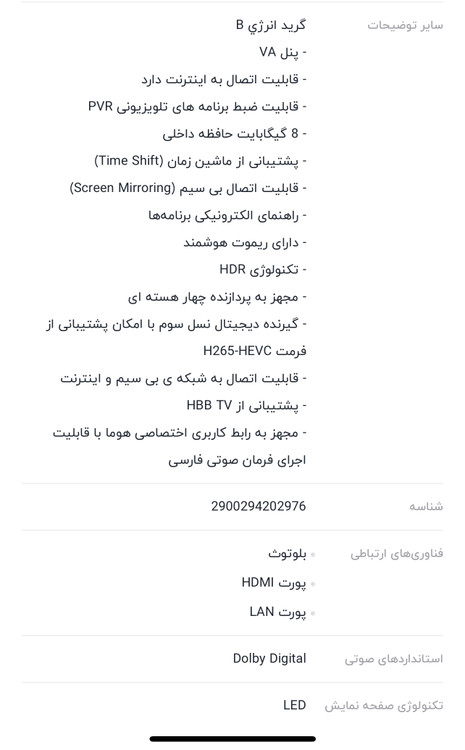 سایر توضیحات

گرید انرژي B
- پنل VA
- قابلیت اتصال به اینترنت دارد
- قابلیت ضبط برنامه های تلویزیونی PVR
- 8 گیگابایت حافظه داخلی
- پشتیبانی از ماشین زمان (Time Shift)
- قابلیت اتصال بی سیم (Screen Mirroring)
- راهنمای الکترونیکی برنامه‌ها
- دارای ریموت هوشمند
- تکنولوژی HDR
- مجهز به پردازنده چهار هسته ای
- گیرنده دیجیتال نسل سوم با امکان پشتیبانی از فرمت H265-HEVC
- قابلیت اتصال به شبکه ی بی سیم و اینترنت
- پشتیبانی از HBB TV
- مجهز به رابط کاربری اختصاصی هوما با قابلیت اجرای فرمان صوتی فارسی

شناسه

2900294202976

فناوری‌های ارتباطی

بلوتوث
پورت HDMI
پورت LAN

استانداردهای صوتی

Dolby Digital

تکنولوژی صفحه نمایش

LED